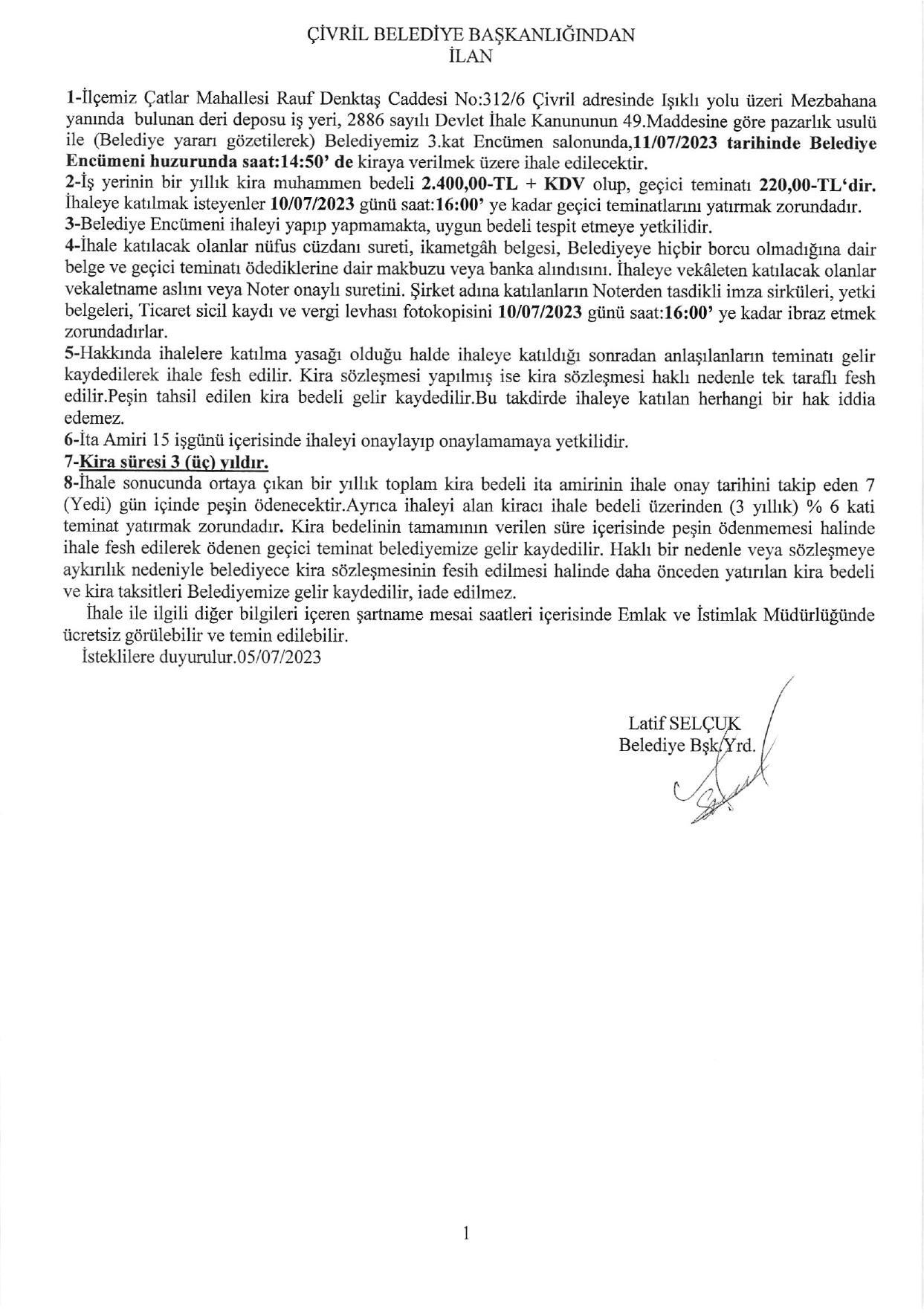 ÇİVRİL BELEDİYE BAŞKANLIĞINDAN
İLAN

1-İlçemiz Çatlar Mahallesi Rauf Denktaş Caddesi No:312/6 Çivril adresinde Işıklı yolu üzeri Mezbahana yanında bulunan deri deposu iş yeri, 2886 sayılı Devlet İhale Kanununun 49.Maddesine göre pazarlık usulü ile (Belediye yararı gözetilerek) Belediyemiz 3.kat Encümen salonunda,11/07/2023 tarihinde Belediye Encümeni huzurunda saat:14:50' de kiraya verilmek üzere ihale edilecektir.
2-İş yerinin bir yıllık kira muhammen bedeli 2.400,00-TL + KDV olup, geçici teminatı 220,00-TL'dir. İhaleye katılmak isteyenler 10/07/2023 günü saat:16:00' ye kadar geçici teminatlarını yatırmak zorundadır.
3-Belediye Encümeni ihaleyi yapıp yapmamakta, uygun bedeli tespit etmeye yetkilidir.
4-İhale katılacak olanlar nüfus cüzdanı sureti, ikametgâh belgesi, Belediyeye hiçbir borcu olmadığına dair belge ve geçici teminatı ödediklerine dair makbuzu veya banka alındısını. İhaleye vekâleten katılacak olanlar vekaletname aslını veya Noter onaylı suretini. Şirket adına katılanların Noterden tasdikli imza sirküleri, yetki belgeleri, Ticaret sicil kaydı ve vergi levhası fotokopisini 10/07/2023 günü saat:16:00' ye kadar ibraz etmek zorundadırlar.
5-Hakkında ihalelere katılma yasağı olduğu halde ihaleye katıldığı sonradan anlaşılanların teminatı gelir kaydedilerek ihale fesh edilir. Kira sözleşmesi yapılmış ise kira sözleşmesi haklı nedenle tek taraflı fesh edilir.Peşin tahsil edilen kira bedeli gelir kaydedilir.Bu takdirde ihaleye katılan herhangi bir hak iddia edemez.
6-İta Amiri 15 işgünü içerisinde ihaleyi onaylayıp onaylamamaya yetkilidir.
7-Kira süresi 3 (üç) yıldır.
8-İhale sonucunda ortaya çıkan bir yıllık toplam kira bedeli ita amirinin ihale onay tarihini takip eden 7 (Yedi) gün içinde peşin ödenecektir.Ayrıca ihaleyi alan kiracı ihale bedeli üzerinden (3 yıllık) % 6 kati teminat yatırmak zorundadır. Kira bedelinin tamamının verilen süre içerisinde peşin ödenmemesi halinde ihale fesh edilerek ödenen geçici teminat belediyemize gelir kaydedilir. Haklı bir nedenle veya sözleşmeye aykırılık nedeniyle belediyece kira sözleşmesinin fesih edilmesi halinde daha önceden yatırılan kira bedeli ve kira taksitleri Belediyemize gelir kaydedilir, iade edilmez.

İhale ile ilgili diğer bilgileri içeren şartname mesai saatleri içerisinde Emlak ve İstimlak Müdürlüğünde ücretsiz görülebilir ve temin edilebilir.
İsteklilere duyurulur.05/07/2023

Latif SELÇUK
Belediye Bşk/Yrd.

1